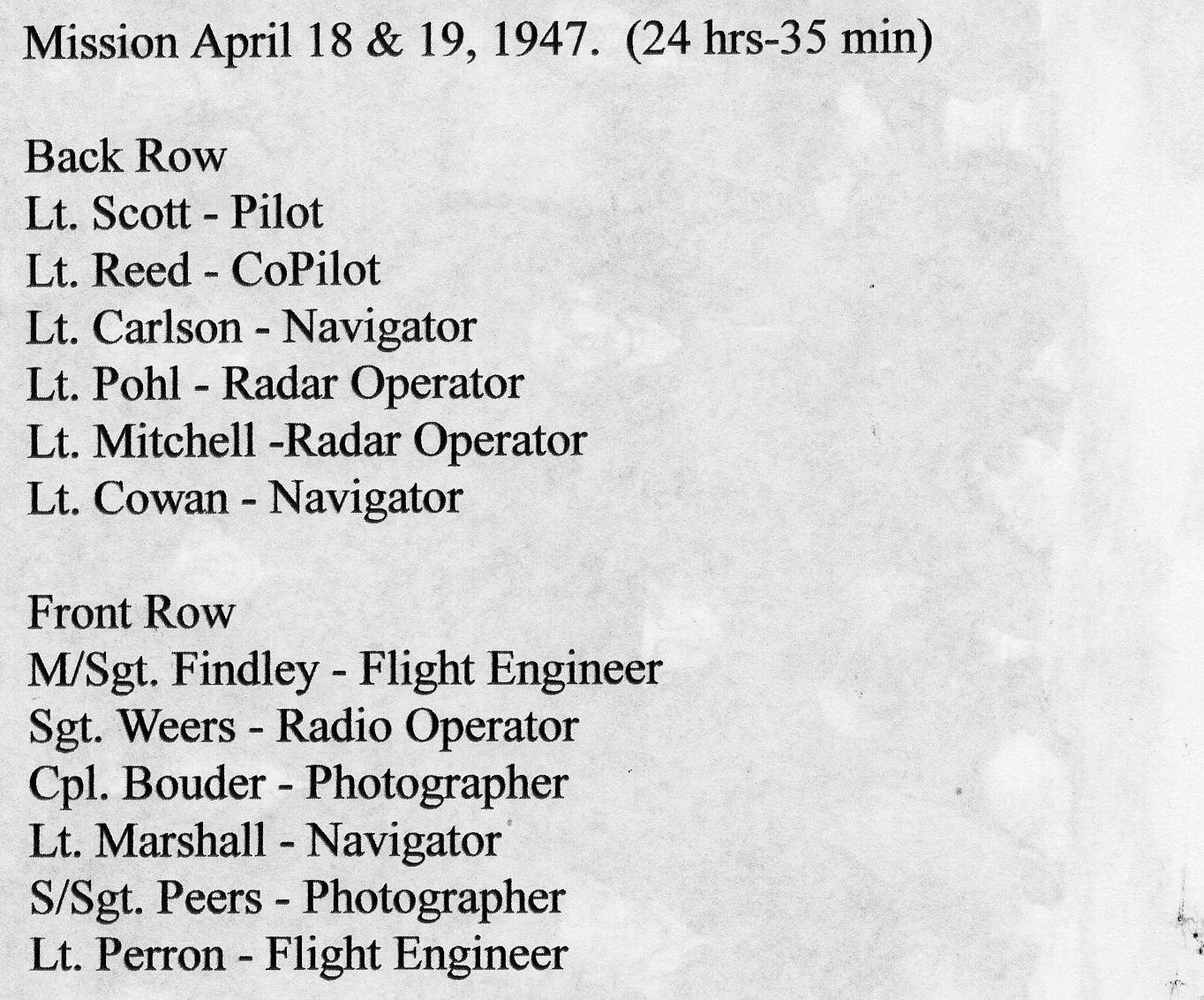 Mission April 18 & 19, 1947. (24 hrs-35 min)

Back Row
Lt. Scott - Pilot
Lt. Reed - CoPilot
Lt. Carlson - Navigator
Lt. Pohl - Radar Operator
Lt. Mitchell -Radar Operator
Lt. Cowan - Navigator

Front Row
M/Sgt. Findley - Flight Engineer
Sgt. Weers - Radio Operator
Cpl. Bouder - Photographer
Lt. Marshall - Navigator
S/Sgt. Peers - Photographer
Lt. Perron - Flight Engineer